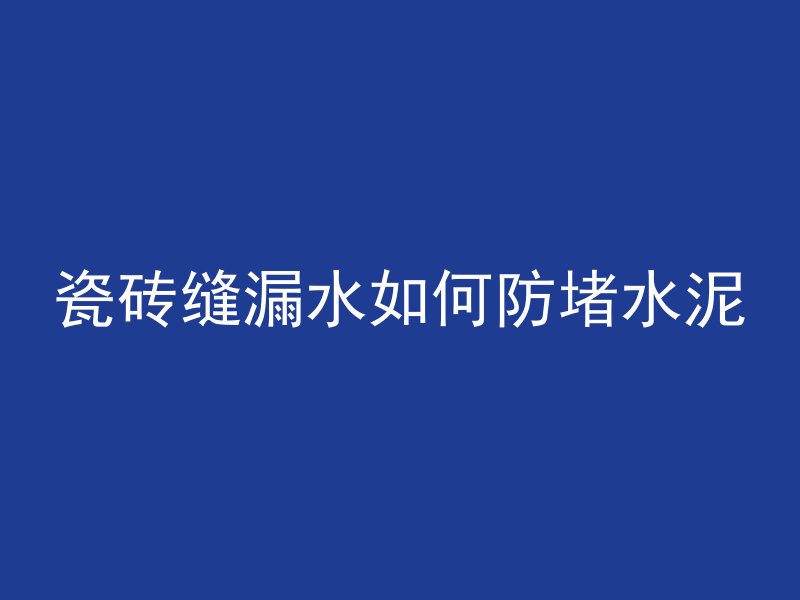 瓷砖缝漏水如何防堵水泥